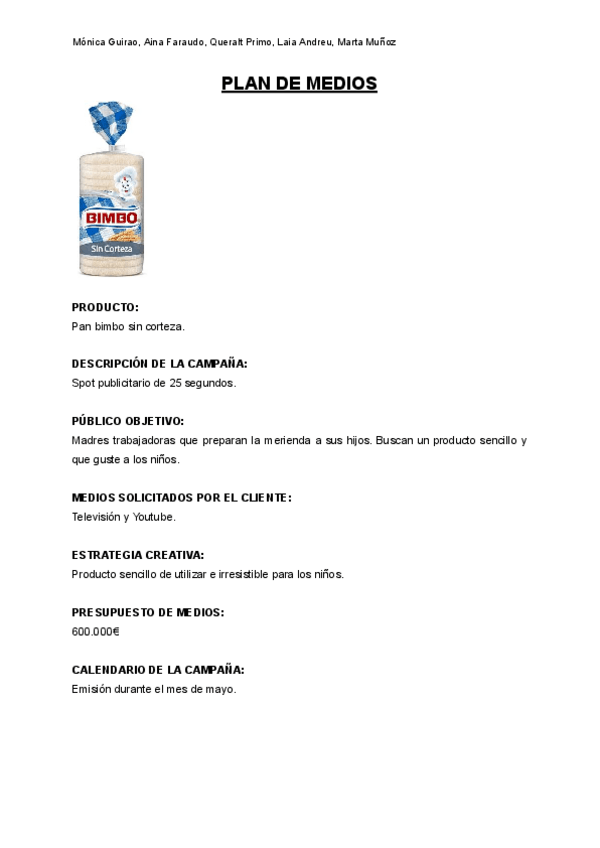 Mónica Guirao, Aina Faraudo, Queralt Primo, Laia Andreu, Marta Muñoz

PLAN DE MEDIOS

BIMBO
Sin Corteza

PRODUCTO:
Pan bimbo sin corteza.

DESCRIPCIÓN DE LA CAMPAÑA:
Spot publicitario de 25 segundos.

PÚBLICO OBJETIVO:
Madres trabajadoras que preparan la merienda a sus hijos. Buscan un producto sencillo y que guste a los niños.

MEDIOS SOLICITADOS POR EL CLIENTE:
Televisión y Youtube.

ESTRATEGIA CREATIVA:
Producto sencillo de utilizar e irresistible para los niños.

PRESUPUESTO DE MEDIOS:
600.000€

CALENDARIO DE LA CAMPAÑA:
Emisión durante el mes de mayo.